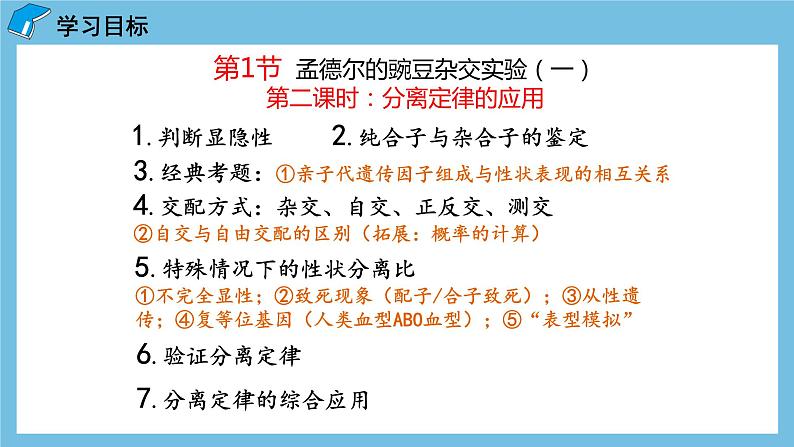 学习目标

第1节 孟德尔的豌豆杂交实验（一）
第二课时：分离定律的应用

1. 判断显隐性　　2. 纯合子与杂合子的鉴定

3. 经典考题：①亲子代遗传因子组成与性状表现的相互关系

4. 交配方式：杂交、自交、正反交、测交
②自交与自由交配的区别（拓展：概率的计算）

5. 特殊情况下的性状分离比
①不完全显性；②致死现象（配子/合子致死）；③从性遗传；④复等位基因（人类血型ABO血型）；⑤“表型模拟”

6. 验证分离定律

7. 分离定律的综合应用